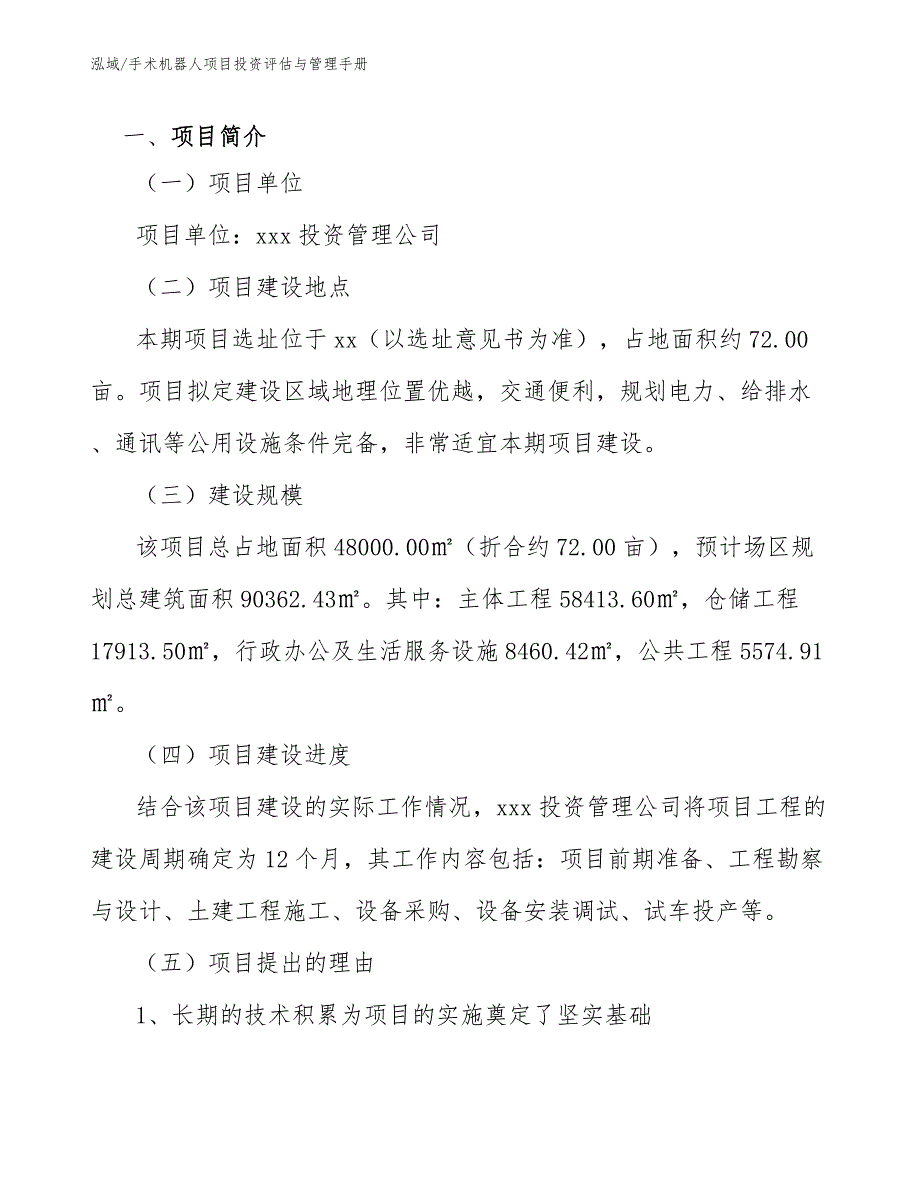 泓域/手术机器人项目投资评估与管理手册

一、项目简介

（一）项目单位

项目单位：xxx 投资管理公司

（二）项目建设地点

本期项目选址位于 xx（以选址意见书为准），占地面积约 72.00 亩。项目拟定建设区域地理位置优越，交通便利，规划电力、给排水、通讯等公用设施条件完备，非常适宜本期项目建设。

（三）建设规模

该项目总占地面积 48000.00㎡（折合约 72.00 亩），预计场区规划总建筑面积 90362.43㎡。其中：主体工程 58413.60㎡，仓储工程 17913.50㎡，行政办公及生活服务设施 8460.42㎡，公共工程 5574.91㎡。

（四）项目建设进度

结合该项目建设的实际工作情况，xxx 投资管理公司将项目工程的建设周期确定为 12 个月，其工作内容包括：项目前期准备、工程勘察与设计、土建工程施工、设备采购、设备安装调试、试车投产等。

（五）项目提出的理由

1、长期的技术积累为项目的实施奠定了坚实基础